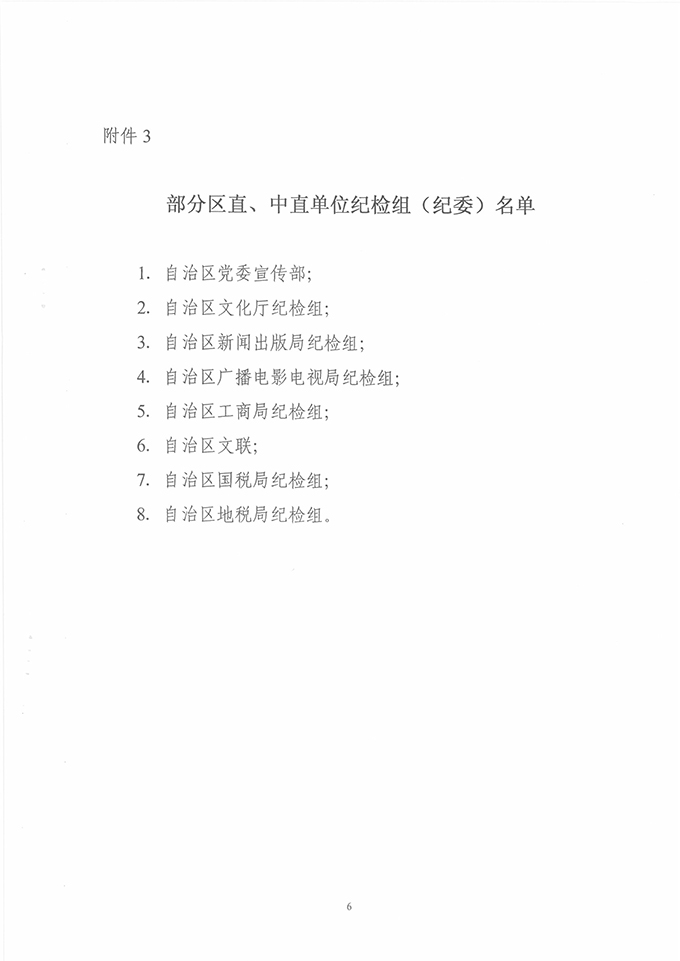 附件 3

部分区直、中直单位纪检组（纪委）名单

1. 自治区党委宣传部;
2. 自治区文化厅纪检组;
3. 自治区新闻出版局纪检组;
4. 自治区广播电影电视局纪检组;
5. 自治区工商局纪检组;
6. 自治区文联;
7. 自治区国税局纪检组;
8. 自治区地税局纪检组。

6